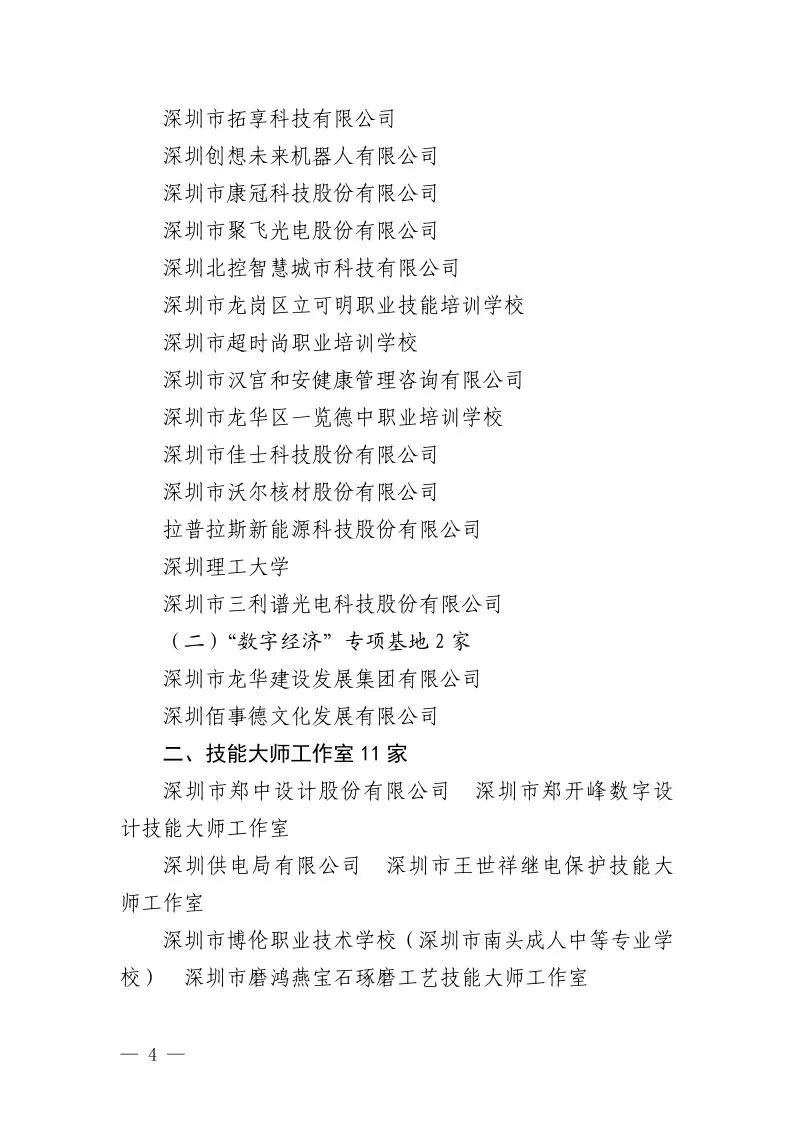 深圳市拓享科技有限公司
深圳创想未来机器人有限公司
深圳市康冠科技股份有限公司
深圳市聚飞光电股份有限公司
深圳北控智慧城市科技有限公司
深圳市龙岗区立可明职业技能培训学校
深圳市超时尚职业培训学校
深圳市汉官和安健康管理咨询有限公司
深圳市龙华区一览德中职业培训学校
深圳市佳士科技股份有限公司
深圳市沃尔核材股份有限公司
拉普拉斯新能源科技股份有限公司
深圳理工大学
深圳市三利谱光电科技股份有限公司
（二）“数字经济”专项基地 2 家
深圳市龙华建设发展集团有限公司
深圳佰事德文化发展有限公司
二、技能大师工作室 11 家
深圳市郑中设计股份有限公司　深圳市郑开峰数字设计技能大师工作室
深圳供电局有限公司　深圳市王世祥继电保护技能大师工作室
深圳市博伦职业技术学校（深圳市南头成人中等专业学校）　深圳市磨鸿燕宝石琢磨工艺技能大师工作室

— 4 —